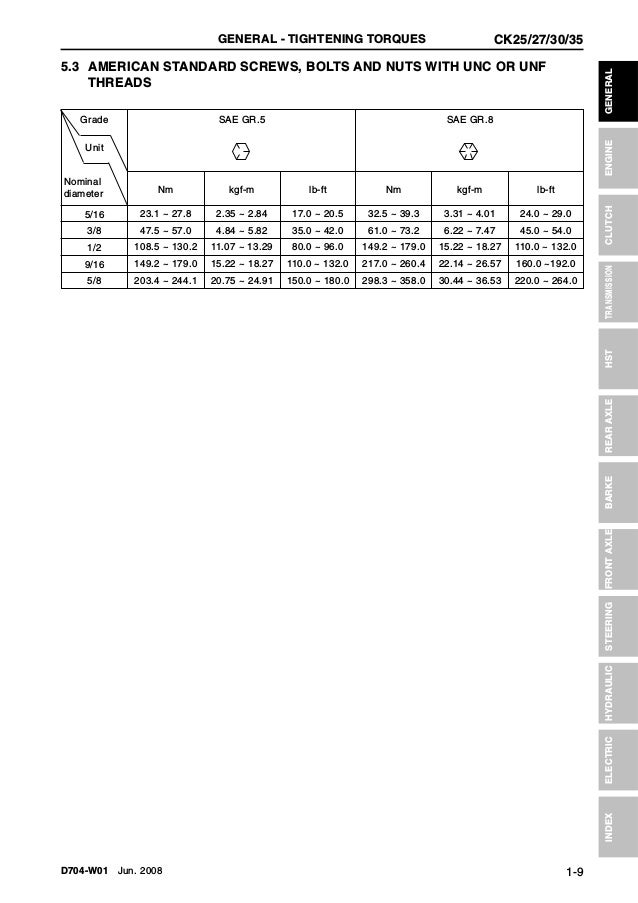 GENERAL - TIGHTENING TORQUES CK25/27/30/35

5.3 AMERICAN STANDARD SCREWS, BOLTS AND NUTS WITH UNC OR UNF THREADS

| Grade / Unit / Nominal diameter | SAE GR.5 | | | SAE GR.8 | | |
|---|---|---|---|---|---|---|
| | Nm | kgf-m | lb-ft | Nm | kgf-m | lb-ft |
| 5/16 | 23.1 ~ 27.8 | 2.35 ~ 2.84 | 17.0 ~ 20.5 | 32.5 ~ 39.3 | 3.31 ~ 4.01 | 24.0 ~ 29.0 |
| 3/8 | 47.5 ~ 57.0 | 4.84 ~ 5.82 | 35.0 ~ 42.0 | 61.0 ~ 73.2 | 6.22 ~ 7.47 | 45.0 ~ 54.0 |
| 1/2 | 108.5 ~ 130.2 | 11.07 ~ 13.29 | 80.0 ~ 96.0 | 149.2 ~ 179.0 | 15.22 ~ 18.27 | 110.0 ~ 132.0 |
| 9/16 | 149.2 ~ 179.0 | 15.22 ~ 18.27 | 110.0 ~ 132.0 | 217.0 ~ 260.4 | 22.14 ~ 26.57 | 160.0 ~192.0 |
| 5/8 | 203.4 ~ 244.1 | 20.75 ~ 24.91 | 150.0 ~ 180.0 | 298.3 ~ 358.0 | 30.44 ~ 36.53 | 220.0 ~ 264.0 |

GENERAL
ENGINE
CLUTCH
TRANSMISSION
HST
REAR AXLE
BARKE
FRONT AXLE
STEERING
HYDRAULIC
ELECTRIC
INDEX

D704-W01 Jun. 2008 1-9